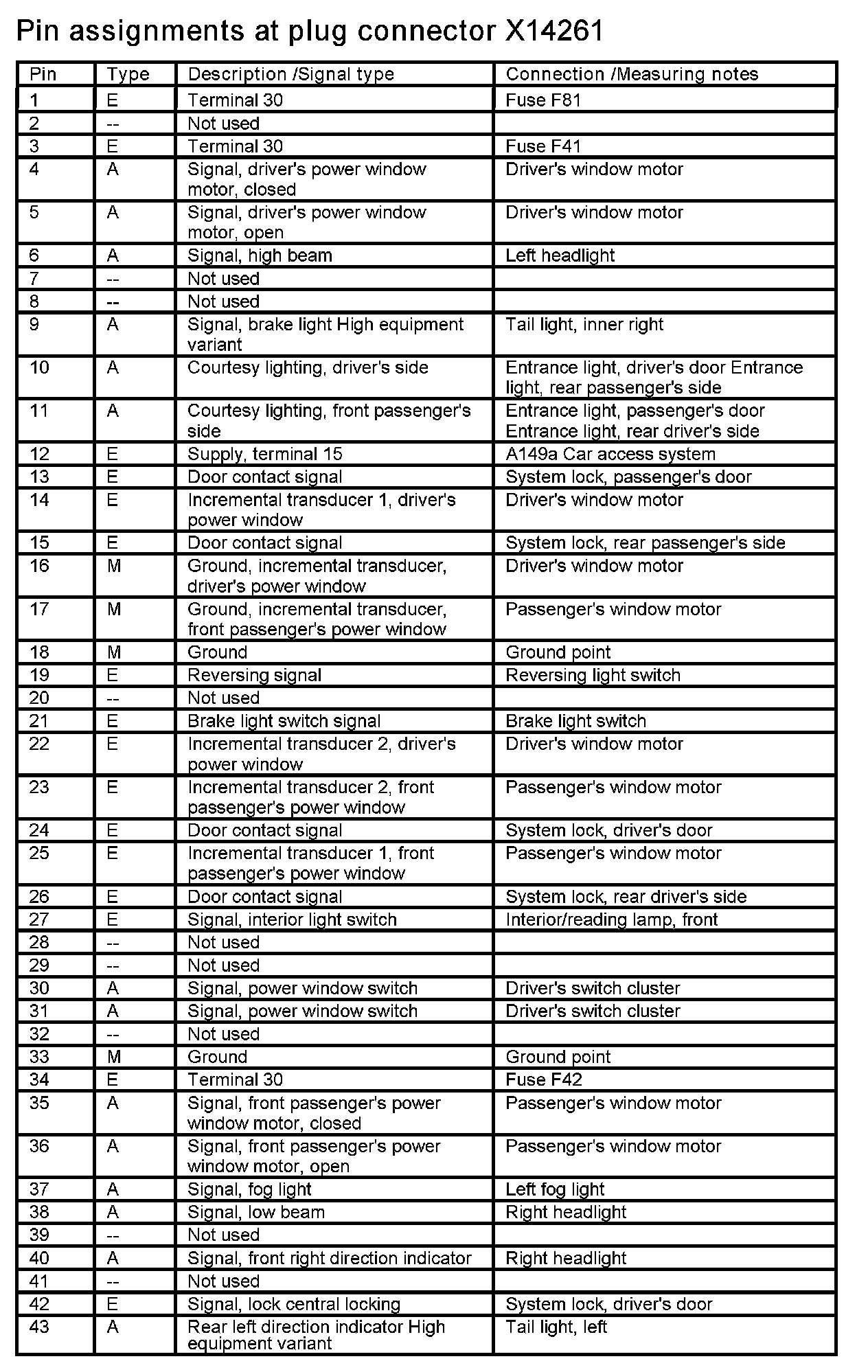 Pin assignments at plug connector X14261

| Pin | Type | Description /Signal type | Connection /Measuring notes |
|---|---|---|---|
| 1 | E | Terminal 30 | Fuse F81 |
| 2 | -- | Not used | |
| 3 | E | Terminal 30 | Fuse F41 |
| 4 | A | Signal, driver's power window motor, closed | Driver's window motor |
| 5 | A | Signal, driver's power window motor, open | Driver's window motor |
| 6 | A | Signal, high beam | Left headlight |
| 7 | -- | Not used | |
| 8 | -- | Not used | |
| 9 | A | Signal, brake light High equipment variant | Tail light, inner right |
| 10 | A | Courtesy lighting, driver's side | Entrance light, driver's door Entrance light, rear passenger's side |
| 11 | A | Courtesy lighting, front passenger's side | Entrance light, passenger's door Entrance light, rear driver's side |
| 12 | E | Supply, terminal 15 | A149a Car access system |
| 13 | E | Door contact signal | System lock, passenger's door |
| 14 | E | Incremental transducer 1, driver's power window | Driver's window motor |
| 15 | E | Door contact signal | System lock, rear passenger's side |
| 16 | M | Ground, incremental transducer, driver's power window | Driver's window motor |
| 17 | M | Ground, incremental transducer, front passenger's power window | Passenger's window motor |
| 18 | M | Ground | Ground point |
| 19 | E | Reversing signal | Reversing light switch |
| 20 | -- | Not used | |
| 21 | E | Brake light switch signal | Brake light switch |
| 22 | E | Incremental transducer 2, driver's power window | Driver's window motor |
| 23 | E | Incremental transducer 2, front passenger's power window | Passenger's window motor |
| 24 | E | Door contact signal | System lock, driver's door |
| 25 | E | Incremental transducer 1, front passenger's power window | Passenger's window motor |
| 26 | E | Door contact signal | System lock, rear driver's side |
| 27 | E | Signal, interior light switch | Interior/reading lamp, front |
| 28 | -- | Not used | |
| 29 | -- | Not used | |
| 30 | A | Signal, power window switch | Driver's switch cluster |
| 31 | A | Signal, power window switch | Driver's switch cluster |
| 32 | -- | Not used | |
| 33 | M | Ground | Ground point |
| 34 | E | Terminal 30 | Fuse F42 |
| 35 | A | Signal, front passenger's power window motor, closed | Passenger's window motor |
| 36 | A | Signal, front passenger's power window motor, open | Passenger's window motor |
| 37 | A | Signal, fog light | Left fog light |
| 38 | A | Signal, low beam | Right headlight |
| 39 | -- | Not used | |
| 40 | A | Signal, front right direction indicator | Right headlight |
| 41 | -- | Not used | |
| 42 | E | Signal, lock central locking | System lock, driver's door |
| 43 | A | Rear left direction indicator High equipment variant | Tail light, left |